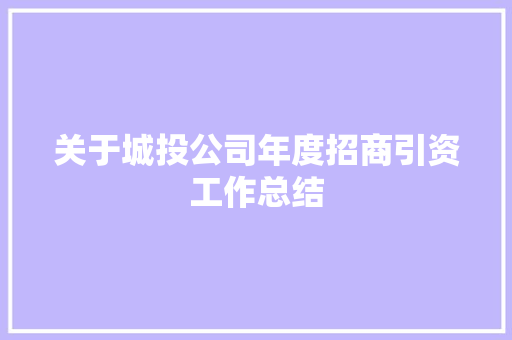 关于城投公司年度招商引资工作总结